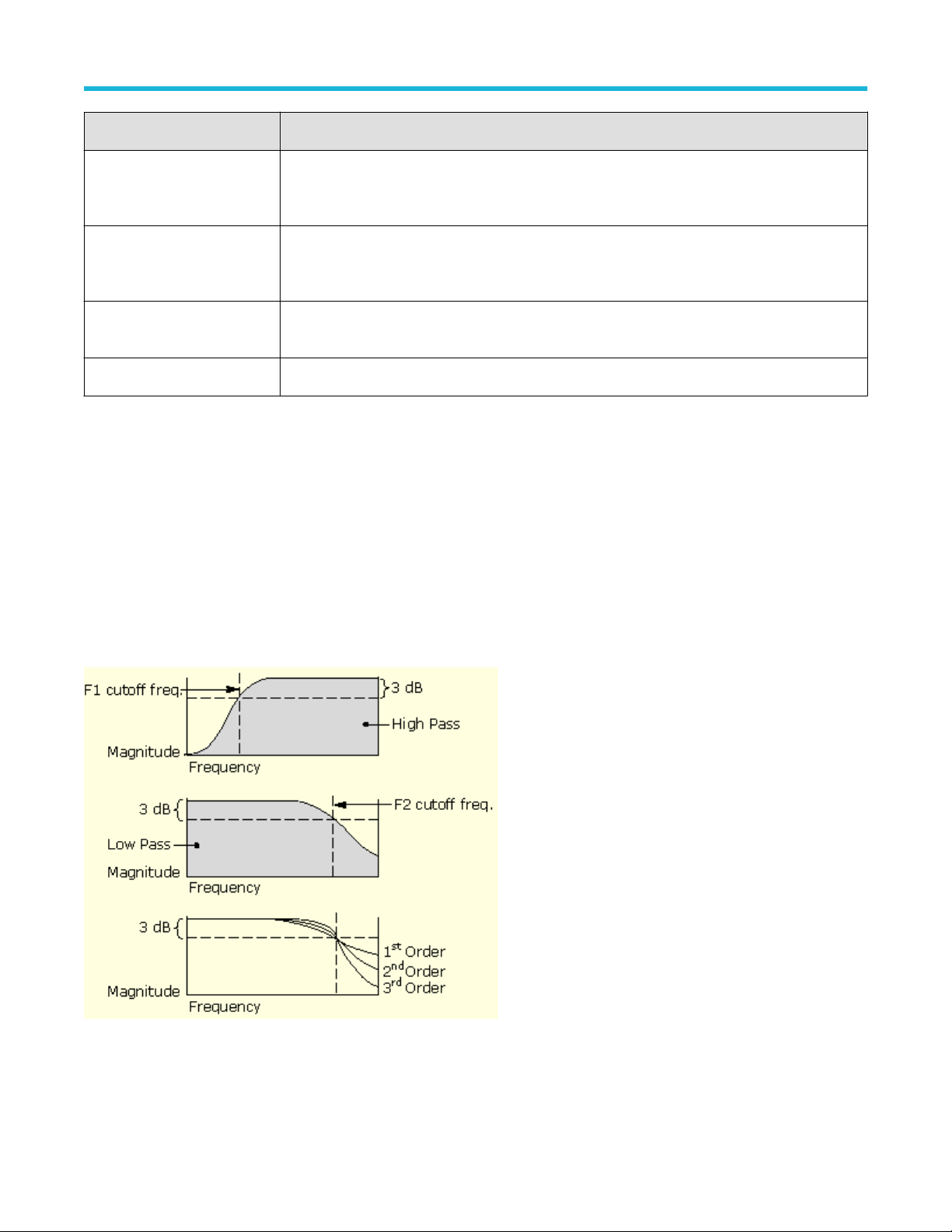 F1 cutoff freq.
3 dB
High Pass
Magnitude
Frequency

3 dB
F2 cutoff freq.
Low Pass
Magnitude
Frequency

3 dB
$1^{st}$ Order
$2^{nd}$ Order
$3^{rd}$ Order
Magnitude
Frequency